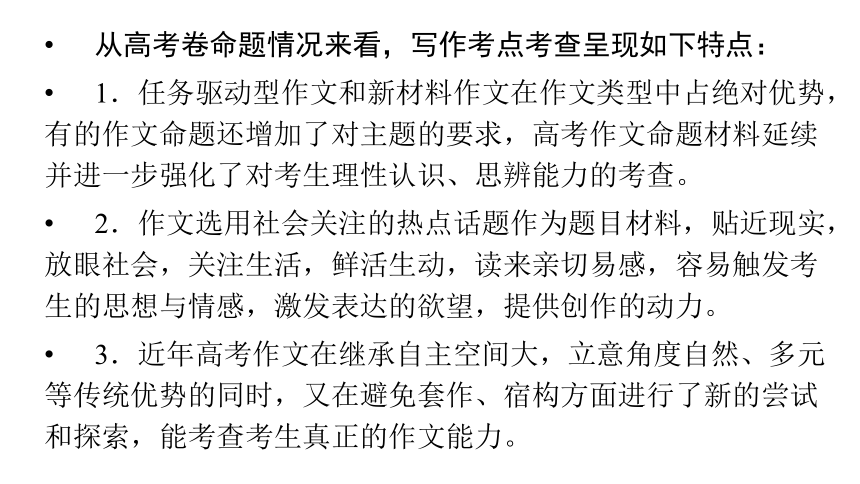 • 从高考卷命题情况来看，写作考点考查呈现如下特点：

• 1．任务驱动型作文和新材料作文在作文类型中占绝对优势，有的作文命题还增加了对主题的要求，高考作文命题材料延续并进一步强化了对考生理性认识、思辨能力的考查。

• 2．作文选用社会关注的热点话题作为题目材料，贴近现实，放眼社会，关注生活，鲜活生动，读来亲切易感，容易触发考生的思想与情感，激发表达的欲望，提供创作的动力。

• 3．近年高考作文在继承自主空间大，立意角度自然、多元等传统优势的同时，又在避免套作、宿构方面进行了新的尝试和探索，能考查考生真正的作文能力。